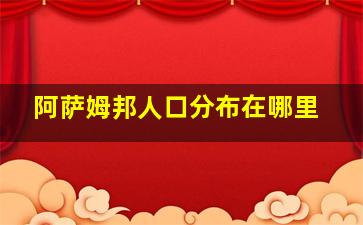 阿萨姆邦人口分布在哪里